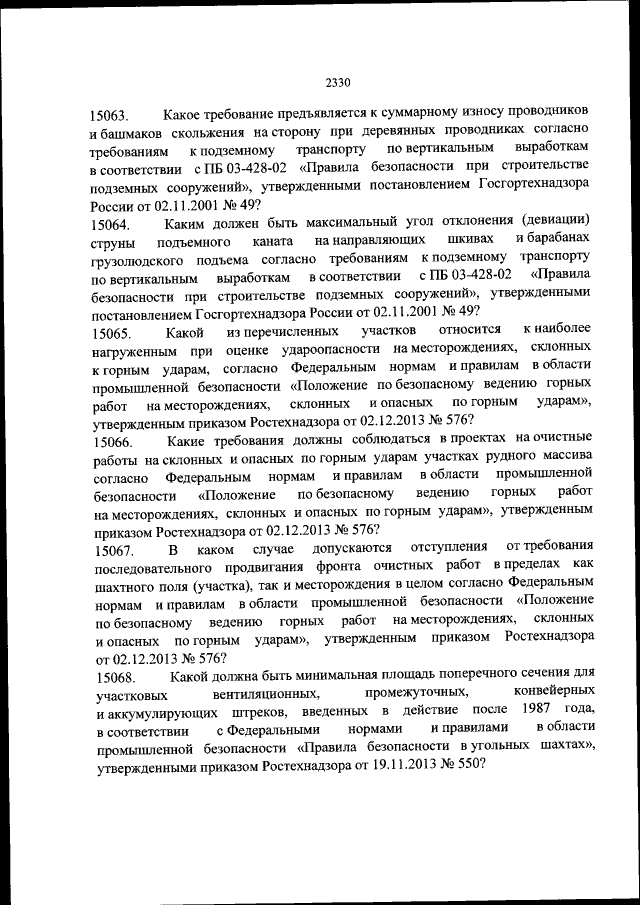 2330

15063. Какое требование предъявляется к суммарному износу проводников и башмаков скольжения на сторону при деревянных проводниках согласно требованиям к подземному транспорту по вертикальным выработкам в соответствии с ПБ 03-428-02 «Правила безопасности при строительстве подземных сооружений», утвержденными постановлением Госгортехнадзора России от 02.11.2001 № 49?

15064. Каким должен быть максимальный угол отклонения (девиации) струны подъемного каната на направляющих шкивах и барабанах грузолюдского подъема согласно требованиям к подземному транспорту по вертикальным выработкам в соответствии с ПБ 03-428-02 «Правила безопасности при строительстве подземных сооружений», утвержденными постановлением Госгортехнадзора России от 02.11.2001 № 49?

15065. Какой из перечисленных участков относится к наиболее нагруженным при оценке удароопасности на месторождениях, склонных к горным ударам, согласно Федеральным нормам и правилам в области промышленной безопасности «Положение по безопасному ведению горных работ на месторождениях, склонных и опасных по горным ударам», утвержденным приказом Ростехнадзора от 02.12.2013 № 576?

15066. Какие требования должны соблюдаться в проектах на очистные работы на склонных и опасных по горным ударам участках рудного массива согласно Федеральным нормам и правилам в области промышленной безопасности «Положение по безопасному ведению горных работ на месторождениях, склонных и опасных по горным ударам», утвержденным приказом Ростехнадзора от 02.12.2013 № 576?

15067. В каком случае допускаются отступления от требования последовательного продвигания фронта очистных работ в пределах как шахтного поля (участка), так и месторождения в целом согласно Федеральным нормам и правилам в области промышленной безопасности «Положение по безопасному ведению горных работ на месторождениях, склонных и опасных по горным ударам», утвержденным приказом Ростехнадзора от 02.12.2013 № 576?

15068. Какой должна быть минимальная площадь поперечного сечения для участковых вентиляционных, промежуточных, конвейерных и аккумулирующих штреков, введенных в действие после 1987 года, в соответствии с Федеральными нормами и правилами в области промышленной безопасности «Правила безопасности в угольных шахтах», утвержденными приказом Ростехнадзора от 19.11.2013 № 550?